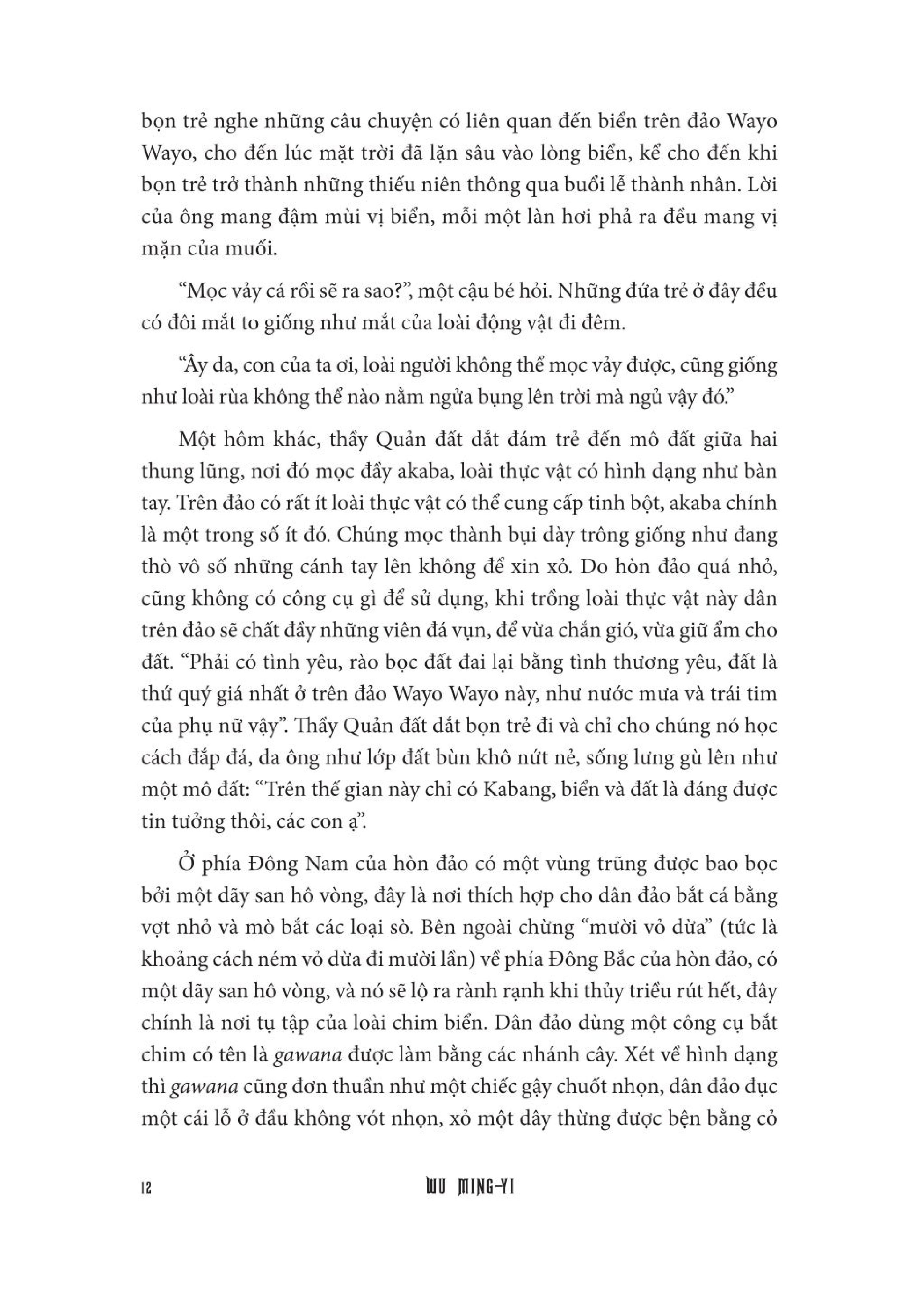 bọn trẻ nghe những câu chuyện có liên quan đến biển trên đảo Wayo Wayo, cho đến lúc mặt trời đã lặn sâu vào lòng biển, kể cho đến khi bọn trẻ trở thành những thiếu niên thông qua buổi lễ thành nhân. Lời của ông mang đậm mùi vị biển, mỗi một làn hơi phả ra đều mang vị mặn của muối.

“Mọc vảy cá rồi sẽ ra sao?”, một cậu bé hỏi. Những đứa trẻ ở đây đều có đôi mắt to giống như mắt của loài động vật đi đêm.

“Ây da, con của ta ơi, loài người không thể mọc vảy được, cũng giống như loài rùa không thể nào nằm ngửa bụng lên trời mà ngủ vậy đó.”

Một hôm khác, thầy Quản đất dắt đám trẻ đến mô đất giữa hai thung lũng, nơi đó mọc đầy akaba, loài thực vật có hình dạng như bàn tay. Trên đảo có rất ít loài thực vật có thể cung cấp tinh bột, akaba chính là một trong số ít đó. Chúng mọc thành bụi dày trông giống như đang thò vô số những cánh tay lên không để xin xỏ. Do hòn đảo quá nhỏ, cũng không có công cụ gì để sử dụng, khi trồng loài thực vật này dân trên đảo sẽ chất đầy những viên đá vụn, để vừa chắn gió, vừa giữ ẩm cho đất. “Phải có tình yêu, rào bọc đất đai lại bằng tình thương yêu, đất là thứ quý giá nhất ở trên đảo Wayo Wayo này, như nước mưa và trái tim của phụ nữ vậy”. Thầy Quản đất dắt bọn trẻ đi và chỉ cho chúng nó học cách đắp đá, da ông như lớp đất bùn khô nứt nẻ, sống lưng gù lên như một mô đất: “Trên thế gian này chỉ có Kabang, biển và đất là đáng được tin tưởng thôi, các con ạ”.

Ở phía Đông Nam của hòn đảo có một vùng trũng được bao bọc bởi một dãy san hô vòng, đây là nơi thích hợp cho dân đảo bắt cá bằng vợt nhỏ và mò bắt các loại sò. Bên ngoài chừng “mười vỏ dừa” (tức là khoảng cách ném vỏ dừa đi mười lần) về phía Đông Bắc của hòn đảo, có một dãy san hô vòng, và nó sẽ lộ ra rành rạnh khi thủy triều rút hết, đây chính là nơi tụ tập của loài chim biển. Dân đảo dùng một công cụ bắt chim có tên là gawana được làm bằng các nhánh cây. Xét về hình dạng thì gawana cũng đơn thuần như một chiếc gậy chuốt nhọn, dân đảo đục một cái lỗ ở đầu không vót nhọn, xỏ một dây thừng được bện bằng cỏ

12 WU MING-YI